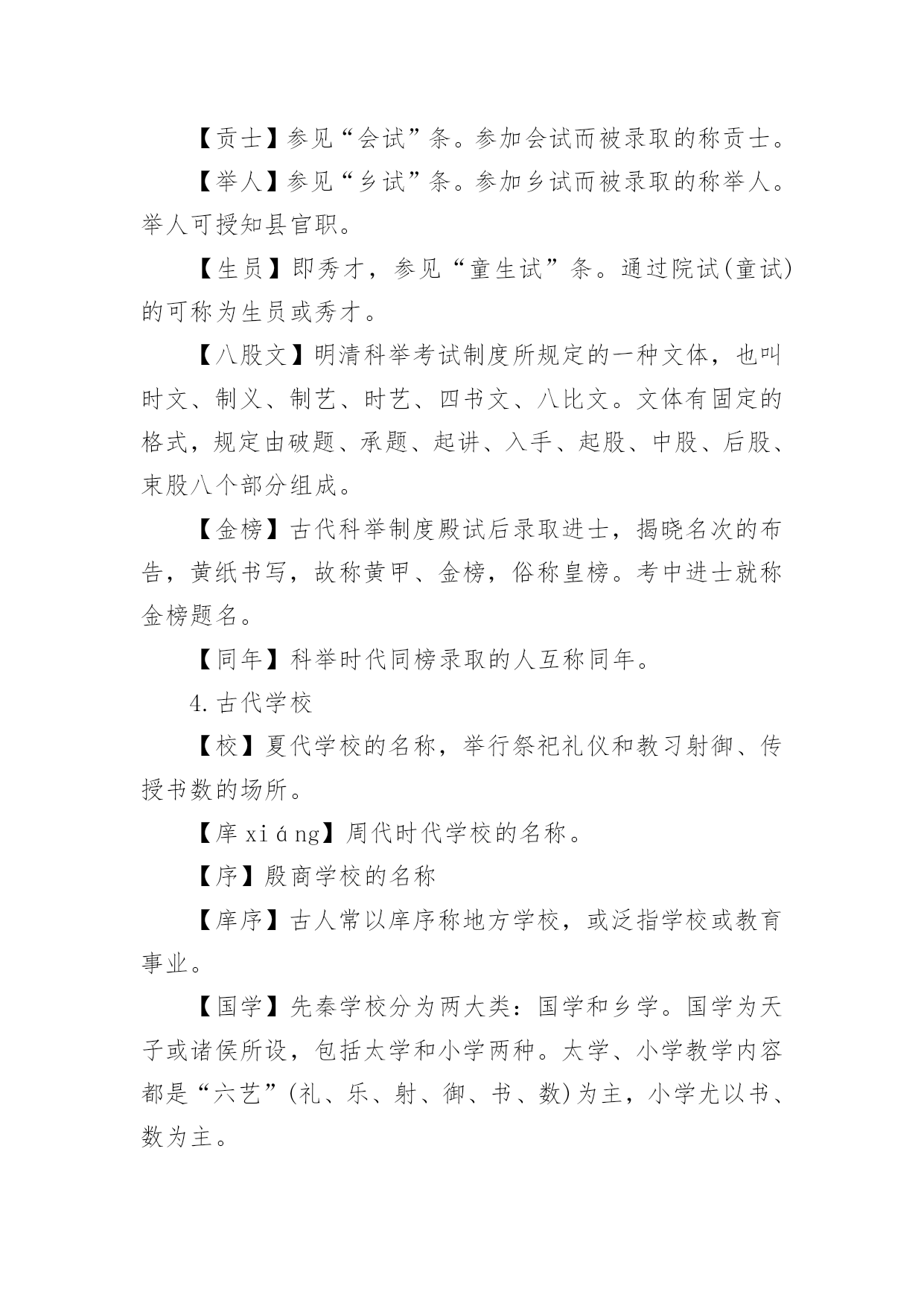 【贡士】参见“会试”条。参加会试而被录取的称贡士。

【举人】参见“乡试”条。参加乡试而被录取的称举人。举人可授知县官职。

【生员】即秀才，参见“童生试”条。通过院试(童试)的可称为生员或秀才。

【八股文】明清科举考试制度所规定的一种文体，也叫时文、制义、制艺、时艺、四书文、八比文。文体有固定的格式，规定由破题、承题、起讲、入手、起股、中股、后股、束股八个部分组成。

【金榜】古代科举制度殿试后录取进士，揭晓名次的布告，黄纸书写，故称黄甲、金榜，俗称皇榜。考中进士就称金榜题名。

【同年】科举时代同榜录取的人互称同年。

4.古代学校

【校】夏代学校的名称，举行祭祀礼仪和教习射御、传授书数的场所。

【庠 xiáng】周代时代学校的名称。

【序】殷商学校的名称

【庠序】古人常以庠序称地方学校，或泛指学校或教育事业。

【国学】先秦学校分为两大类：国学和乡学。国学为天子或诸侯所设，包括太学和小学两种。太学、小学教学内容都是“六艺”(礼、乐、射、御、书、数)为主，小学尤以书、数为主。